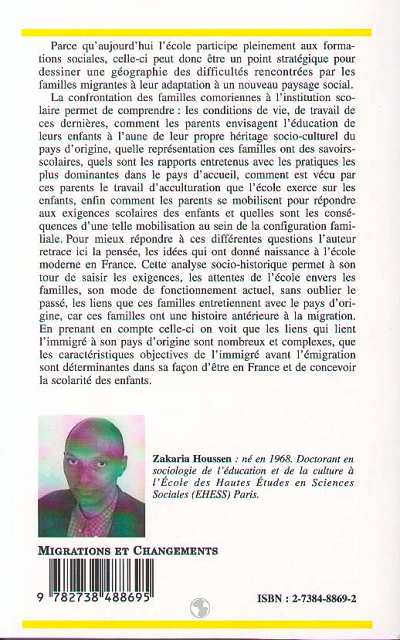 Parce qu'aujourd'hui l'école participe pleinement aux formations sociales, celle-ci peut donc être un point stratégique pour dessiner une géographie des difficultés rencontrées par les familles migrantes à leur adaptation à un nouveau paysage social.

La confrontation des familles comoriennes à l'institution scolaire permet de comprendre : les conditions de vie, de travail de ces dernières, comment les parents envisagent l'éducation de leurs enfants à l'aune de leur propre héritage socio-culturel du pays d'origine, quelle représentation ces familles ont des savoirs-scolaires, quels sont les rapports entretenus avec les pratiques les plus dominantes dans le pays d'accueil, comment est vécu par ces parents le travail d'acculturation que l'école exerce sur les enfants, enfin comment les parents se mobilisent pour répondre aux exigences scolaires des enfants et quelles sont les conséquences d'une telle mobilisation au sein de la configuration familiale. Pour mieux répondre à ces différentes questions l'auteur retrace ici la pensée, les idées qui ont donné naissance à l'école moderne en France. Cette analyse socio-historique permet à son tour de saisir les exigences, les attentes de l'école envers les familles, son mode de fonctionnement actuel, sans oublier le passé, les liens que ces familles entretiennent avec le pays d'origine, car ces familles ont une histoire antérieure à la migration. En prenant en compte celle-ci on voit que les liens qui lient l'immigré à son pays d'origine sont nombreux et complexes, que les caractéristiques objectives de l'immigré avant l'émigration sont déterminantes dans sa façon d'être en France et de concevoir la scolarité des enfants.

Zakaria Houssen : né en 1968. Doctorant en sociologie de l'éducation et de la culture à l'École des Hautes Études en Sciences Sociales (EHESS) Paris.

MIGRATIONS ET CHANGEMENTS

9 782738 488695

ISBN : 2-7384-8869-2